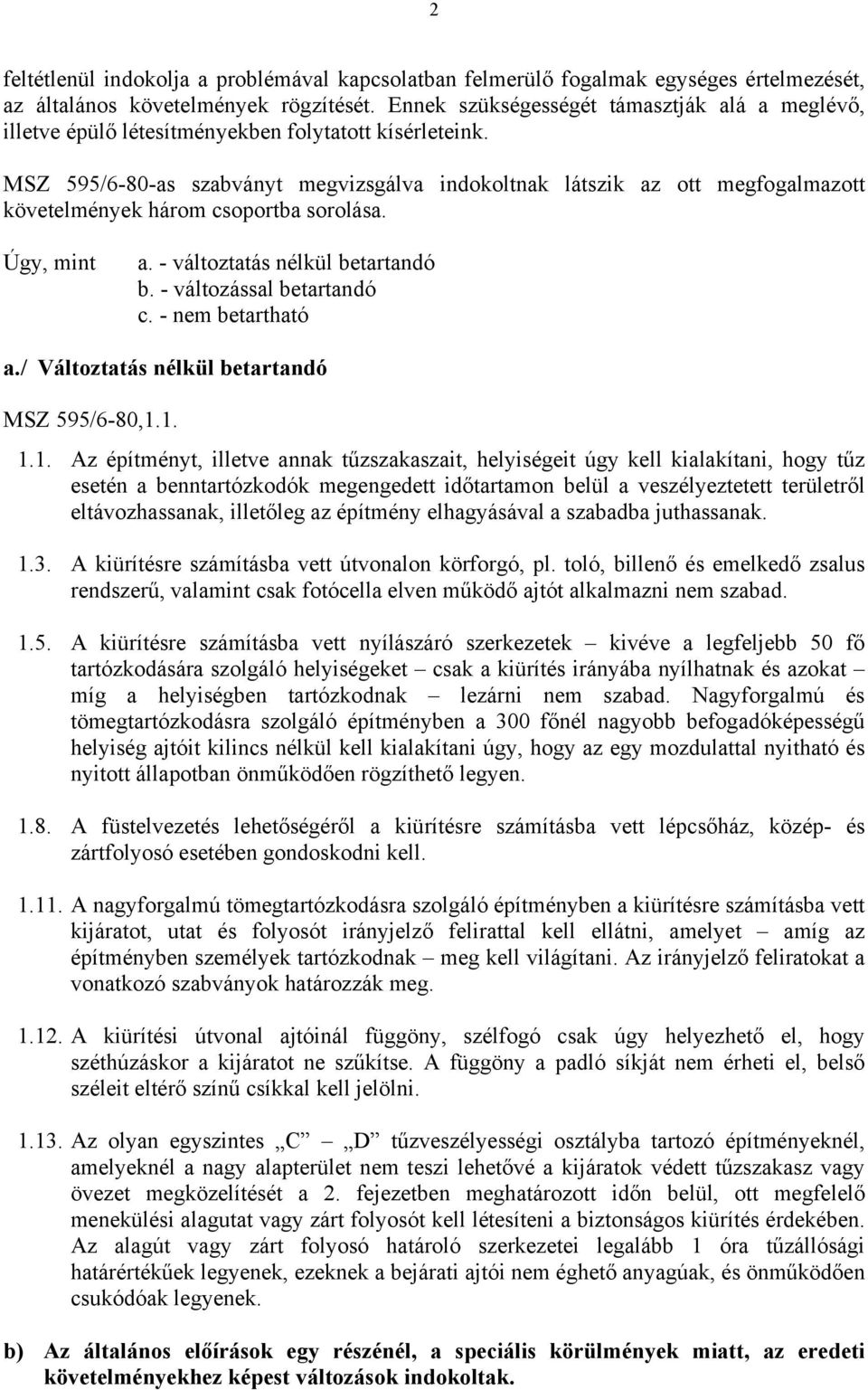 2

feltétlenül indokolja a problémával kapcsolatban felmerülő fogalmak egységes értelmezését, az általános követelmények rögzítését. Ennek szükségességét támasztják alá a meglévő, illetve épülő létesítményekben folytatott kísérleteink.

MSZ 595/6-80-as szabványt megvizsgálva indokoltnak látszik az ott megfogalmazott követelmények három csoportba sorolása.

Úgy, mint a. - változtatás nélkül betartandó
b. - változással betartandó
c. - nem betartható

a./ Változtatás nélkül betartandó

MSZ 595/6-80,1.1.

1.1. Az építményt, illetve annak tűzszakaszait, helyiségeit úgy kell kialakítani, hogy tűz esetén a benntartózkodók megengedett időtartamon belül a veszélyeztetett területről eltávozhassanak, illetőleg az építmény elhagyásával a szabadba juthassanak.

1.3. A kiürítésre számításba vett útvonalon körforgó, pl. toló, billenő és emelkedő zsalus rendszerű, valamint csak fotócella elven működő ajtót alkalmazni nem szabad.

1.5. A kiürítésre számításba vett nyílászáró szerkezetek – kivéve a legfeljebb 50 fő tartózkodására szolgáló helyiségeket – csak a kiürítés irányába nyílhatnak és azokat – míg a helyiségben tartózkodnak – lezárni nem szabad. Nagyforgalmú és tömegtartózkodásra szolgáló építményben a 300 főnél nagyobb befogadóképességű helyiség ajtóit kilincs nélkül kell kialakítani úgy, hogy az egy mozdulattal nyitható és nyitott állapotban önműködően rögzíthető legyen.

1.8. A füstelvezetés lehetőségéről a kiürítésre számításba vett lépcsőház, közép- és zártfolyosó esetében gondoskodni kell.

1.11. A nagyforgalmú tömegtartózkodásra szolgáló építményben a kiürítésre számításba vett kijáratot, utat és folyosót irányjelző felirattal kell ellátni, amelyet – amíg az építményben személyek tartózkodnak – meg kell világítani. Az irányjelző feliratokat a vonatkozó szabványok határozzák meg.

1.12. A kiürítési útvonal ajtóinál függöny, szélfogó csak úgy helyezhető el, hogy széthúzáskor a kijáratot ne szűkítse. A függöny a padló síkját nem érheti el, belső széleit eltérő színű csíkkal kell jelölni.

1.13. Az olyan egyszintes „C” – „D” tűzveszélyességi osztályba tartozó építményeknél, amelyeknél a nagy alapterület nem teszi lehetővé a kijáratok védett tűzszakasz vagy övezet megközelítését a 2. fejezetben meghatározott időn belül, ott megfelelő menekülési alagutat vagy zárt folyosót kell létesíteni a biztonságos kiürítés érdekében. Az alagút vagy zárt folyosó határoló szerkezetei legalább 1 óra tűzállósági határértékűek legyenek, ezeknek a bejárati ajtói nem éghető anyagúak, és önműködően csukódóak legyenek.

b) Az általános előírások egy részénél, a speciális körülmények miatt, az eredeti követelményekhez képest változások indokoltak.